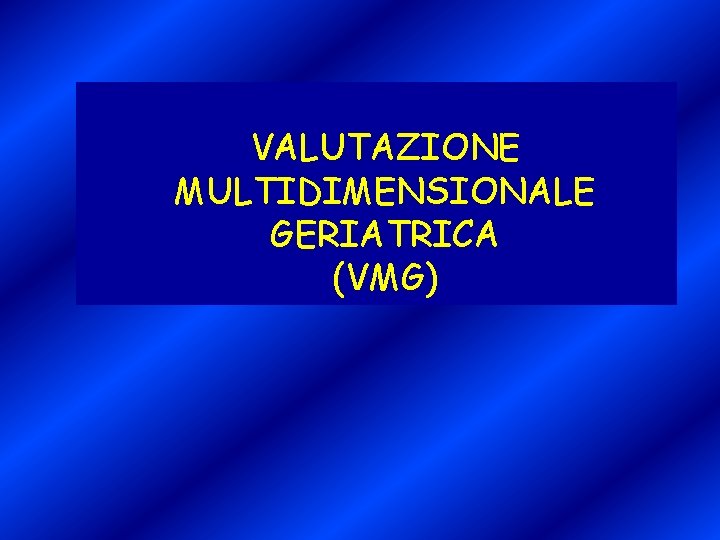 VALUTAZIONE MULTIDIMENSIONALE GERIATRICA (VMG)